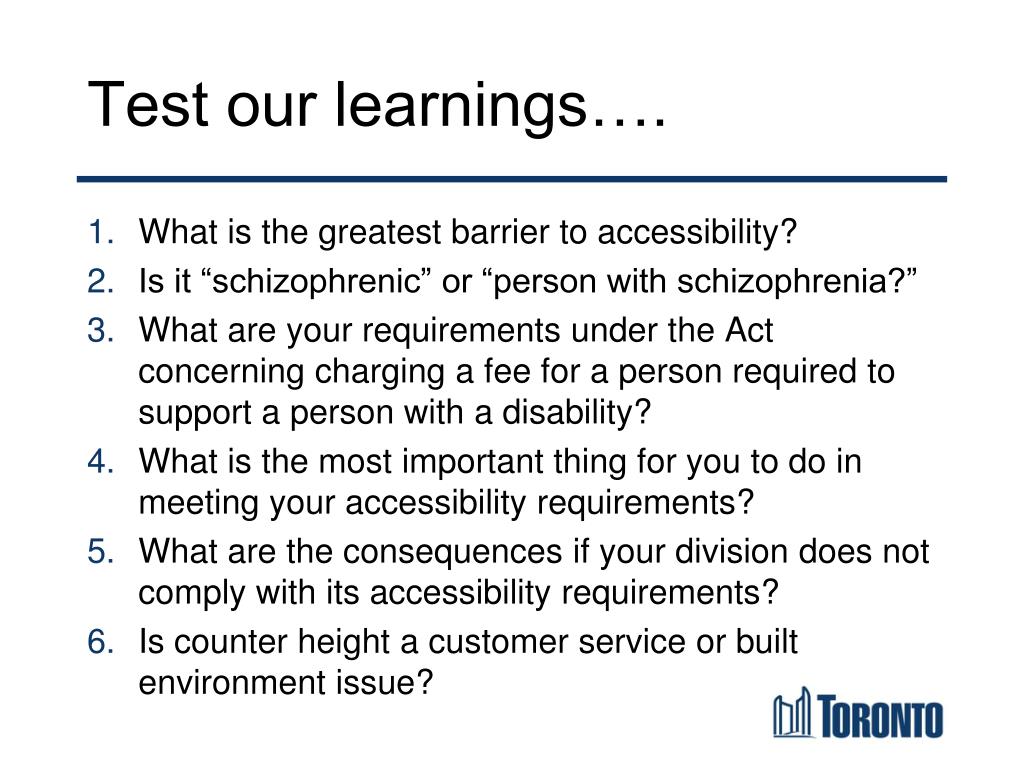 Test our learnings….

1. What is the greatest barrier to accessibility?
2. Is it “schizophrenic” or “person with schizophrenia?”
3. What are your requirements under the Act concerning charging a fee for a person required to support a person with a disability?
4. What is the most important thing for you to do in meeting your accessibility requirements?
5. What are the consequences if your division does not comply with its accessibility requirements?
6. Is counter height a customer service or built environment issue?

TORONTO